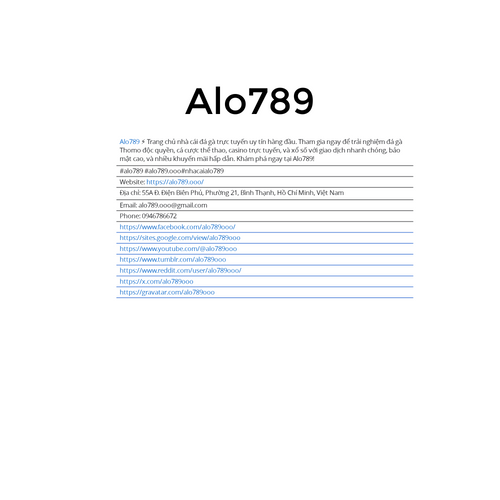 Alo789

Alo789 ⚡ Trang chủ nhà cái đá gà trực tuyến uy tín hàng đầu. Tham gia ngay để trải nghiệm đá gà Thomo độc quyền, cá cược thể thao, casino trực tuyến, và xổ số với giao dịch nhanh chóng, bảo mật cao, và nhiều khuyến mãi hấp dẫn. Khám phá ngay tại Alo789!

#alo789 #alo789.ooo#nhacaialo789

Website: https://alo789.ooo/

Địa chỉ: 55A Đ. Điện Biên Phủ, Phường 21, Bình Thạnh, Hồ Chí Minh, Việt Nam

Email: alo789.ooo@gmail.com

Phone: 0946786672

https://www.facebook.com/alo789ooo/

https://sites.google.com/view/alo789ooo

https://www.youtube.com/@alo789ooo

https://www.tumblr.com/alo789ooo

https://www.reddit.com/user/alo789ooo/

https://x.com/alo789ooo

https://gravatar.com/alo789ooo